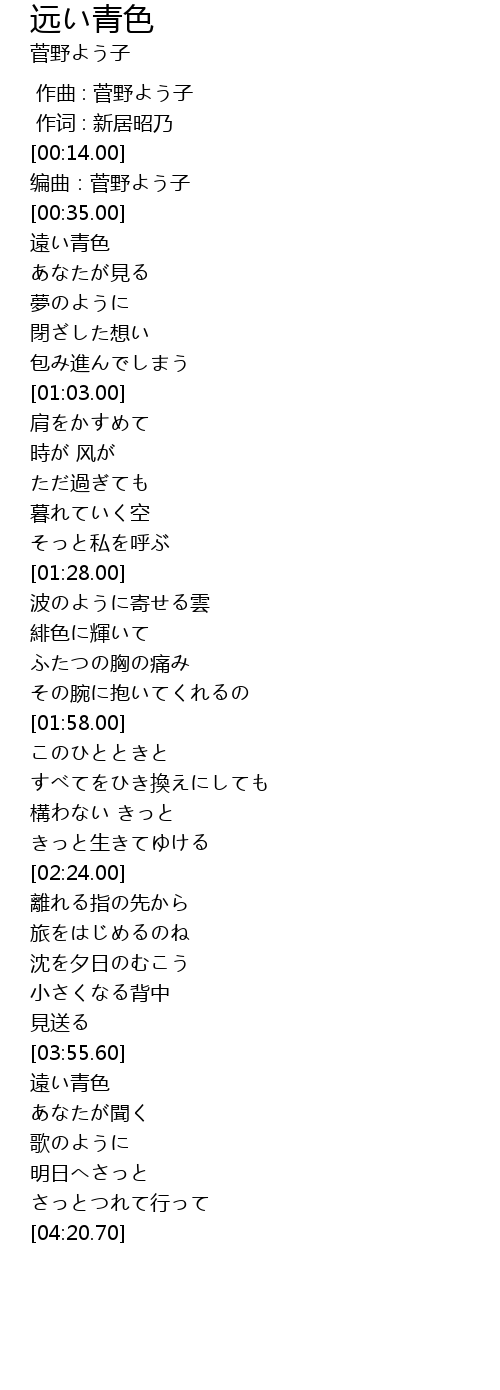 远い青色
菅野よう子

作曲 : 菅野よう子
作词 : 新居昭乃
[00:14.00]
编曲 : 菅野よう子
[00:35.00]
遠い青色
あなたが見る
夢のように
閉ざした想い
包み進んでしまう
[01:03.00]
肩をかすめて
時が 风が
ただ過ぎても
暮れていく空
そっと私を呼ぶ
[01:28.00]
波のように寄せる雲
緋色に輝いて
ふたつの胸の痛み
その腕に抱いてくれるの
[01:58.00]
このひとときと
すべてをひき換えにしても
構わない きっと
きっと生きてゆける
[02:24.00]
離れる指の先から
旅をはじめるのね
沈を夕日のむこう
小さくなる背中
見送る
[03:55.60]
遠い青色
あなたが聞く
歌のように
明日へさっと
さっとつれて行って
[04:20.70]